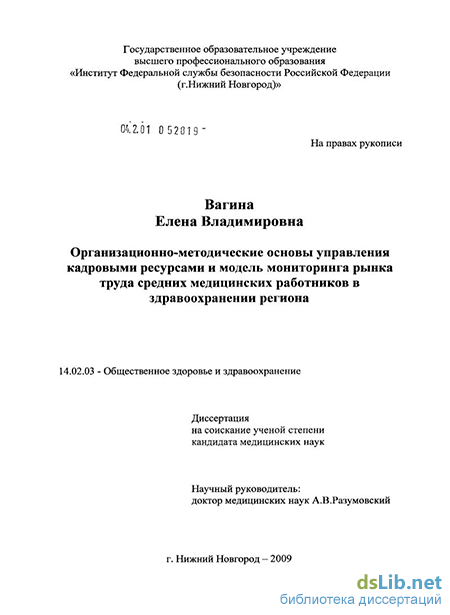 Государственное образовательное учреждение высшего профессионального образования «Институт Федеральной службы безопасности Российской Федерации (г.Нижний Новгород)»

04.2.01 0 52019 -

На правах рукописи

Вагина
Елена Владимировна

Организационно-методические основы управления кадровыми ресурсами и модель мониторинга рынка труда средних медицинских работников в здравоохранении региона

14.02.03 - Общественное здоровье и здравоохранение

Диссертация
на соискание ученой степени
кандидата медицинских наук

Научный руководитель:
доктор медицинских наук А.В.Разумовский

г. Нижний Новгород – 2009

dsLib.net
библиотека диссертаций